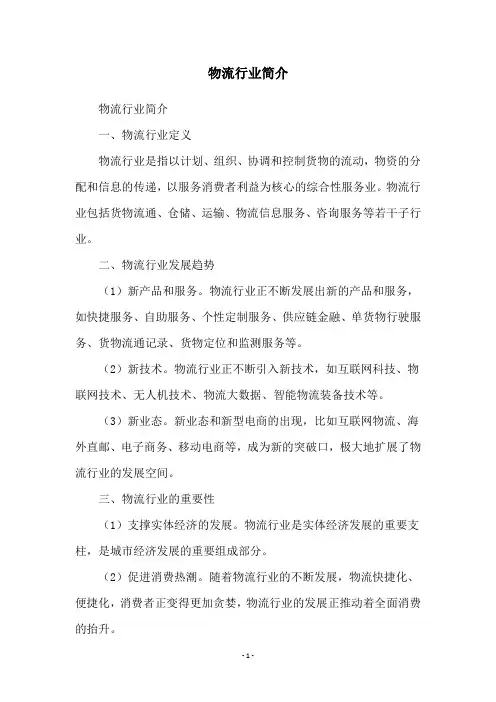 物流行业简介

物流行业简介

一、物流行业定义

物流行业是指以计划、组织、协调和控制货物的流动，物资的分配和信息的传递，以服务消费者利益为核心的综合性服务业。物流行业包括货物流通、仓储、运输、物流信息服务、咨询服务等若干子行业。

二、物流行业发展趋势

（1）新产品和服务。物流行业正不断发展出新的产品和服务，如快捷服务、自助服务、个性定制服务、供应链金融、单货物行驶服务、货物流通记录、货物定位和监测服务等。

（2）新技术。物流行业正不断引入新技术，如互联网科技、物联网技术、无人机技术、物流大数据、智能物流装备技术等。

（3）新业态。新业态和新型电商的出现，比如互联网物流、海外直邮、电子商务、移动电商等，成为新的突破口，极大地扩展了物流行业的发展空间。

三、物流行业的重要性

（1）支撑实体经济的发展。物流行业是实体经济发展的重要支柱，是城市经济发展的重要组成部分。

（2）促进消费热潮。随着物流行业的不断发展，物流快捷化、便捷化，消费者正变得更加贪婪，物流行业的发展正推动着全面消费的抬升。

- 1 -